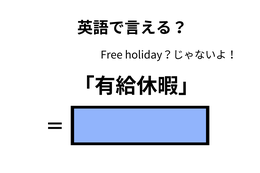 英語で言える？

Free holiday？じゃないよ！

「有給休暇」

=